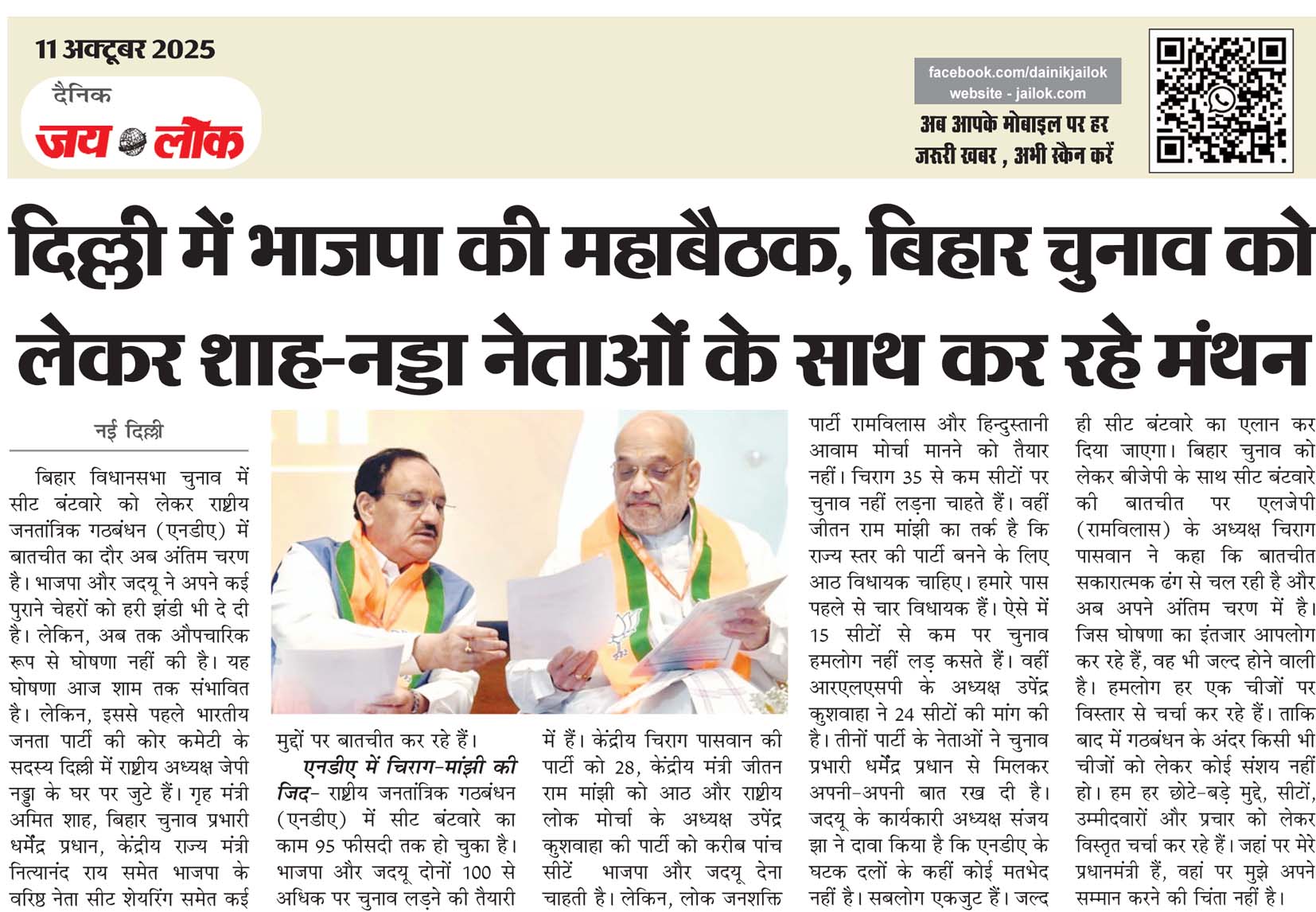 11 अक्टूबर 2025

दैनिक
जय लोक

facebook.com/dainikjailok
website - jailok.com

अब आपके मोबाइल पर हर जरूरी खबर , अभी स्कैन करें

दिल्ली में भाजपा की महाबैठक, बिहार चुनाव को लेकर शाह-नड्डा नेताओं के साथ कर रहे मंथन

नई दिल्ली

बिहार विधानसभा चुनाव में सीट बंटवारे को लेकर राष्ट्रीय जनतांत्रिक गठबंधन (एनडीए) में बातचीत का दौर अब अंतिम चरण है। भाजपा और जदयू ने अपने कई पुराने चेहरों को हरी झंडी भी दे दी है। लेकिन, अब तक औपचारिक रूप से घोषणा नहीं की है। यह घोषणा आज शाम तक संभावित है। लेकिन, इससे पहले भारतीय जनता पार्टी की कोर कमेटी के सदस्य दिल्ली में राष्ट्रीय अध्यक्ष जेपी नड्डा के घर पर जुटे हैं। गृह मंत्री अमित शाह, बिहार चुनाव प्रभारी धर्मेंद्र प्रधान, केंद्रीय राज्य मंत्री नित्यानंद राय समेत भाजपा के वरिष्ठ नेता सीट शेयरिंग समेत कई मुद्दों पर बातचीत कर रहे हैं।

एनडीए में चिराग-मांझी की जिद- राष्ट्रीय जनतांत्रिक गठबंधन (एनडीए) में सीट बंटवारे का काम 95 फीसदी तक हो चुका है। भाजपा और जदयू दोनों 100 से अधिक पर चुनाव लड़ने की तैयारी में हैं। केंद्रीय चिराग पासवान की पार्टी को 28, केंद्रीय मंत्री जीतन राम मांझी को आठ और राष्ट्रीय लोक मोर्चा के अध्यक्ष उपेंद्र कुशवाहा की पार्टी को करीब पांच सीटें भाजपा और जदयू देना चाहती है। लेकिन, लोक जनशक्ति पार्टी रामविलास और हिन्दुस्तानी आवाम मोर्चा मानने को तैयार नहीं। चिराग 35 से कम सीटों पर चुनाव नहीं लड़ना चाहते हैं। वहीं जीतन राम मांझी का तर्क है कि राज्य स्तर की पार्टी बनने के लिए आठ विधायक चाहिए। हमारे पास पहले से चार विधायक हैं। ऐसे में 15 सीटों से कम पर चुनाव हमलोग नहीं लड़ कसते हैं। वहीं आरएलएसपी के अध्यक्ष उपेंद्र कुशवाहा ने 24 सीटों की मांग की है। तीनों पार्टी के नेताओं ने चुनाव प्रभारी धर्मेंद्र प्रधान से मिलकर अपनी-अपनी बात रख दी है। जदयू के कार्यकारी अध्यक्ष संजय झा ने दावा किया है कि एनडीए के घटक दलों के कहीं कोई मतभेद नहीं है। सबलोग एकजुट हैं। जल्द ही सीट बंटवारे का एलान कर दिया जाएगा। बिहार चुनाव को लेकर बीजेपी के साथ सीट बंटवारे की बातचीत पर एलजेपी (रामविलास) के अध्यक्ष चिराग पासवान ने कहा कि बातचीत सकारात्मक ढंग से चल रही है और अब अपने अंतिम चरण में है। जिस घोषणा का इंतजार आपलोग कर रहे हैं, वह भी जल्द होने वाली है। हमलोग हर एक चीजों पर विस्तार से चर्चा कर रहे हैं। ताकि बाद में गठबंधन के अंदर किसी भी चीजों को लेकर कोई संशय नहीं हो। हम हर छोटे-बड़े मुद्दे, सीटों, उम्मीदवारों और प्रचार को लेकर विस्तृत चर्चा कर रहे हैं। जहां पर मेरे प्रधानमंत्री हैं, वहां पर मुझे अपने सम्मान करने की चिंता नहीं है।